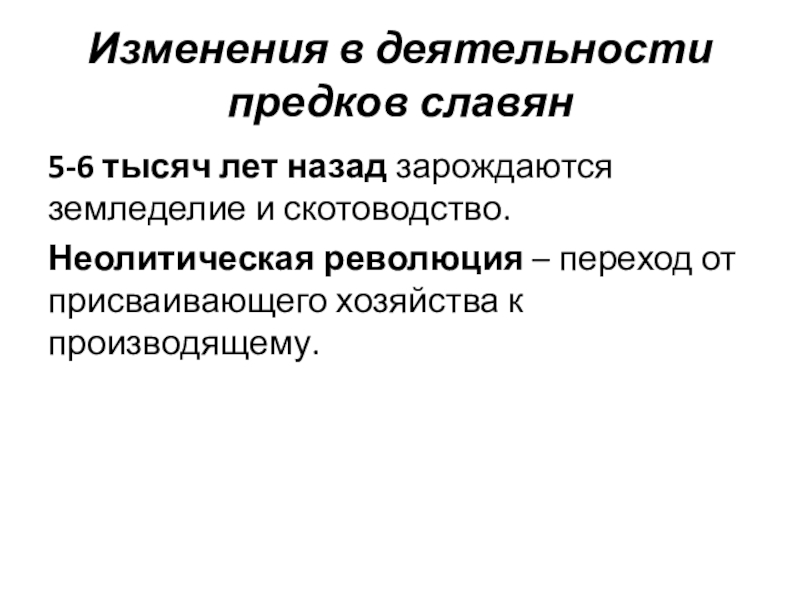 Изменения в деятельности предков славян

5-6 тысяч лет назад зарождаются земледелие и скотоводство.

Неолитическая революция – переход от присваивающего хозяйства к производящему.